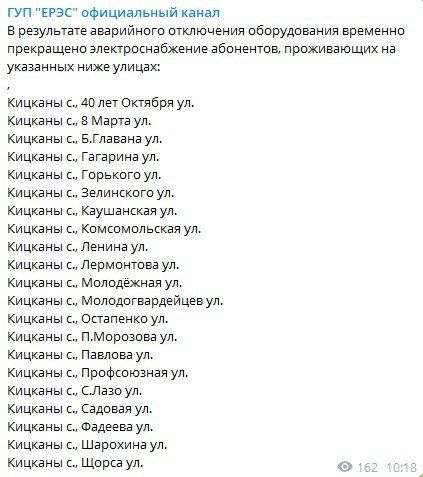 ГУП "ЕРЭС" официальный канал
В результате аварийного отключения оборудования временно прекращено электроснабжение абонентов, проживающих на указанных ниже улицах:
,
Кицканы с., 40 лет Октября ул.
Кицканы с., 8 Марта ул.
Кицканы с., Б.Главана ул.
Кицканы с., Гагарина ул.
Кицканы с., Горького ул.
Кицканы с., Зелинского ул.
Кицканы с., Каушанская ул.
Кицканы с., Комсомольская ул.
Кицканы с., Ленина ул.
Кицканы с., Лермонтова ул.
Кицканы с., Молодёжная ул.
Кицканы с., Молодогвардейцев ул.
Кицканы с., Остапенко ул.
Кицканы с., П.Морозова ул.
Кицканы с., Павлова ул.
Кицканы с., Профсоюзная ул.
Кицканы с., С.Лазо ул.
Кицканы с., Садовая ул.
Кицканы с., Фадеева ул.
Кицканы с., Шарохина ул.
Кицканы с., Щорса ул.
162 10:18